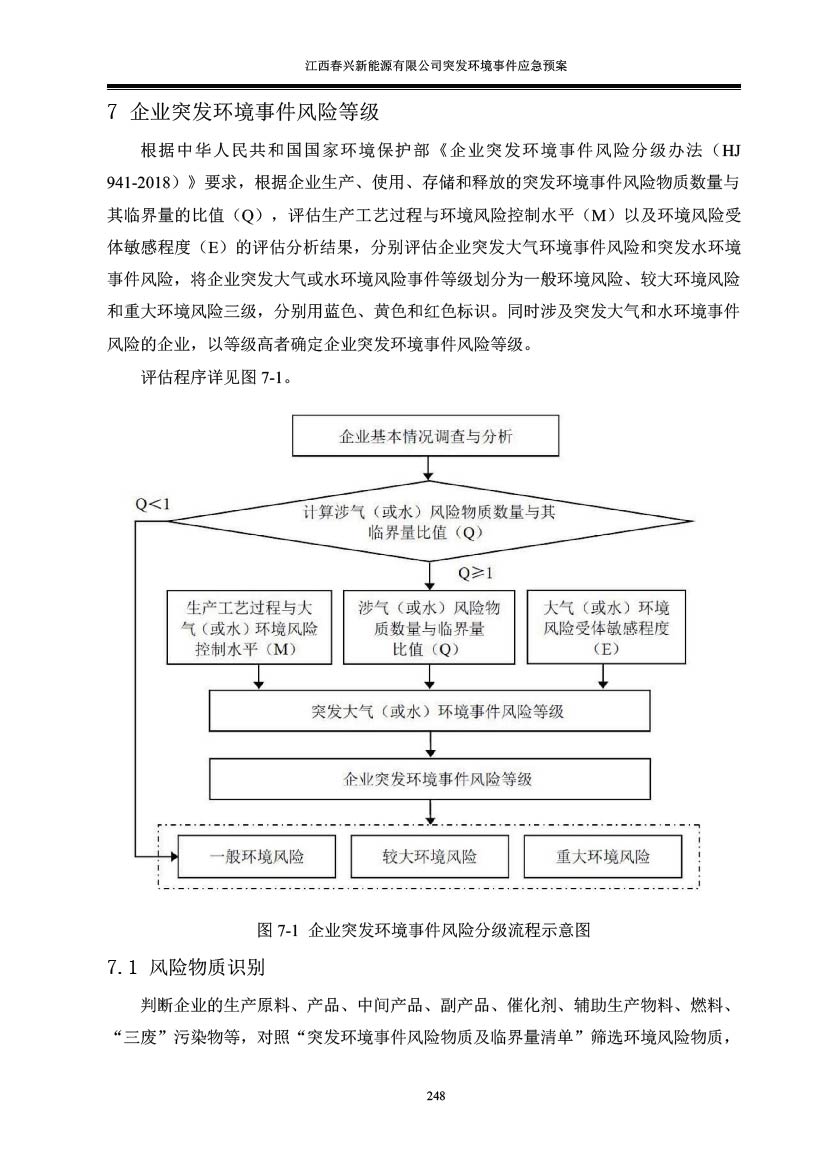 江西春兴新能源有限公司突发环境事件应急预案

7 企业突发环境事件风险等级

根据中华人民共和国国家环境保护部《企业突发环境事件风险分级办法（HJ 941-2018）》要求，根据企业生产、使用、存储和释放的突发环境事件风险物质数量与其临界量的比值（Q），评估生产工艺过程与环境风险控制水平（M）以及环境风险受体敏感程度（E）的评估分析结果，分别评估企业突发大气环境事件风险和突发水环境事件风险，将企业突发大气或水环境风险事件等级划分为一般环境风险、较大环境风险和重大环境风险三级，分别用蓝色、黄色和红色标识。同时涉及突发大气和水环境事件风险的企业，以等级高者确定企业突发环境事件风险等级。

评估程序详见图 7-1。

企业基本情况调查与分析

Q<1

计算涉气（或水）风险物质数量与其临界量比值（Q）

Q≥1

生产工艺过程与大气（或水）环境风险控制水平（M）

涉气（或水）风险物质数量与临界量比值（Q）

大气（或水）环境风险受体敏感程度（E）

突发大气（或水）环境事件风险等级

企业突发环境事件风险等级

一般环境风险

较大环境风险

重大环境风险

图 7-1 企业突发环境事件风险分级流程示意图

7.1 风险物质识别

判断企业的生产原料、产品、中间产品、副产品、催化剂、辅助生产物料、燃料、“三废”污染物等，对照“突发环境事件风险物质及临界量清单”筛选环境风险物质，

248